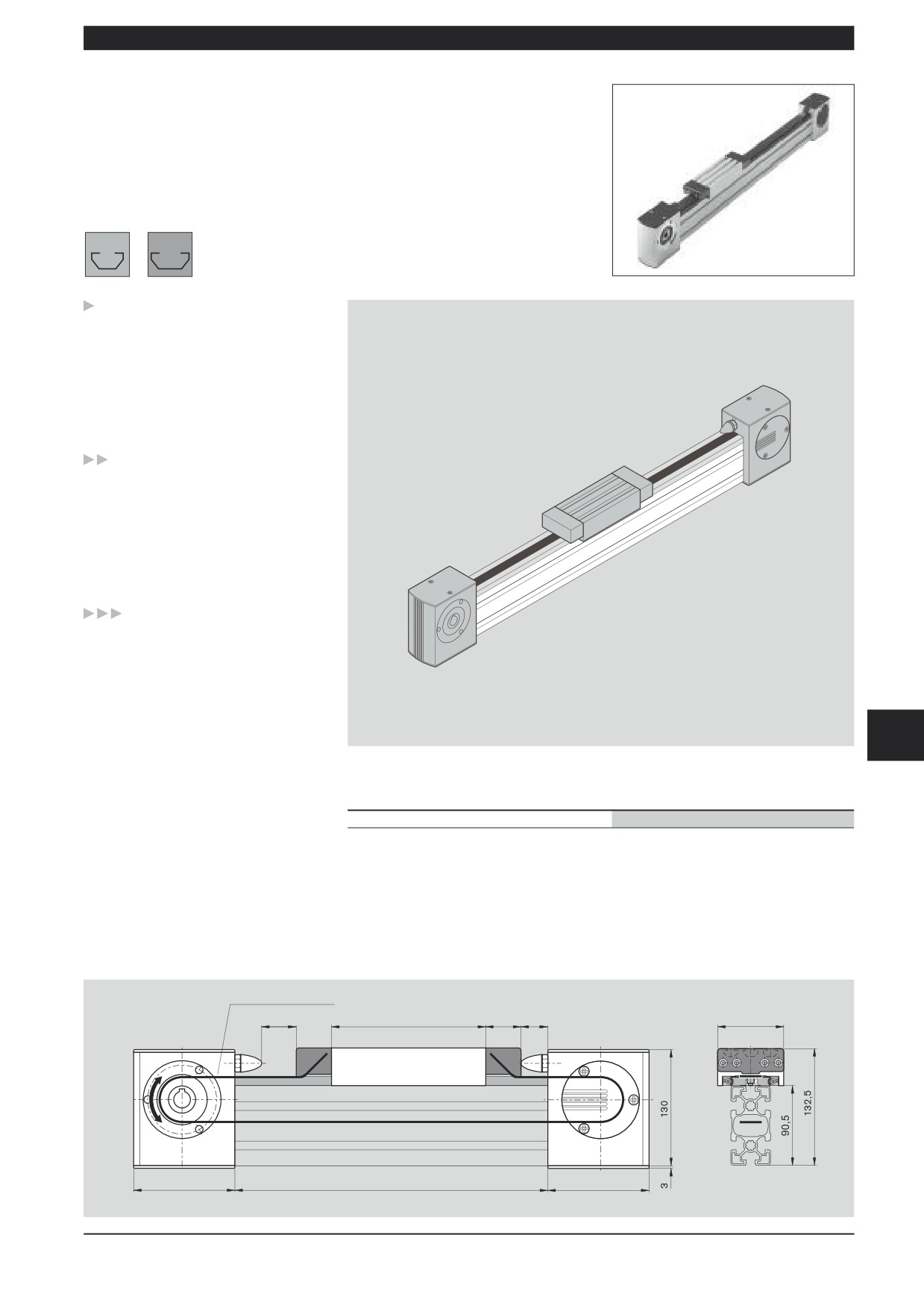 130

3

90,5

132,5